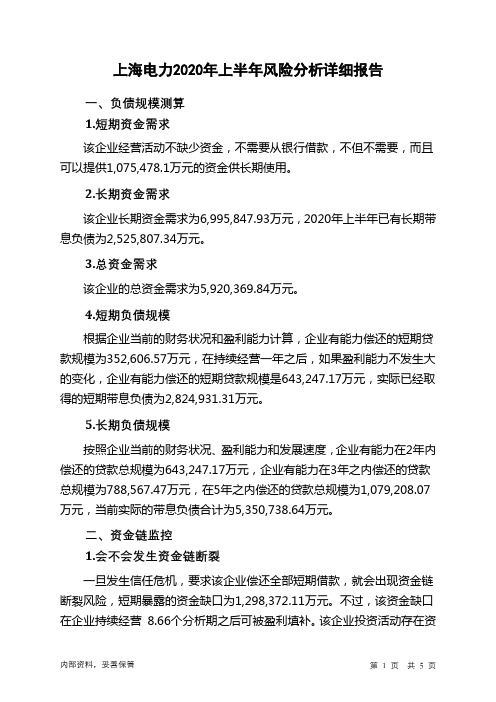 上海电力2020年上半年风险分析详细报告

一、负债规模测算

1.短期资金需求

该企业经营活动不缺少资金，不需要从银行借款，不但不需要，而且可以提供1,075,478.1万元的资金供长期使用。

2.长期资金需求

该企业长期资金需求为6,995,847.93万元，2020年上半年已有长期带息负债为2,525,807.34万元。

3.总资金需求

该企业的总资金需求为5,920,369.84万元。

4.短期负债规模

根据企业当前的财务状况和盈利能力计算，企业有能力偿还的短期贷款规模为352,606.57万元，在持续经营一年之后，如果盈利能力不发生大的变化，企业有能力偿还的短期贷款规模是643,247.17万元，实际已经取得的短期带息负债为2,824,931.31万元。

5.长期负债规模

按照企业当前的财务状况、盈利能力和发展速度，企业有能力在2年内偿还的贷款总规模为643,247.17万元，企业有能力在3年之内偿还的贷款总规模为788,567.47万元，在5年之内偿还的贷款总规模为1,079,208.07万元，当前实际的带息负债合计为5,350,738.64万元。

二、资金链监控

1.会不会发生资金链断裂

一旦发生信任危机，要求该企业偿还全部短期借款，就会出现资金链断裂风险，短期暴露的资金缺口为1,298,372.11万元。不过，该资金缺口在企业持续经营 8.66个分析期之后可被盈利填补。该企业投资活动存在资

内部资料，妥善保管

第 1 页 共 5 页